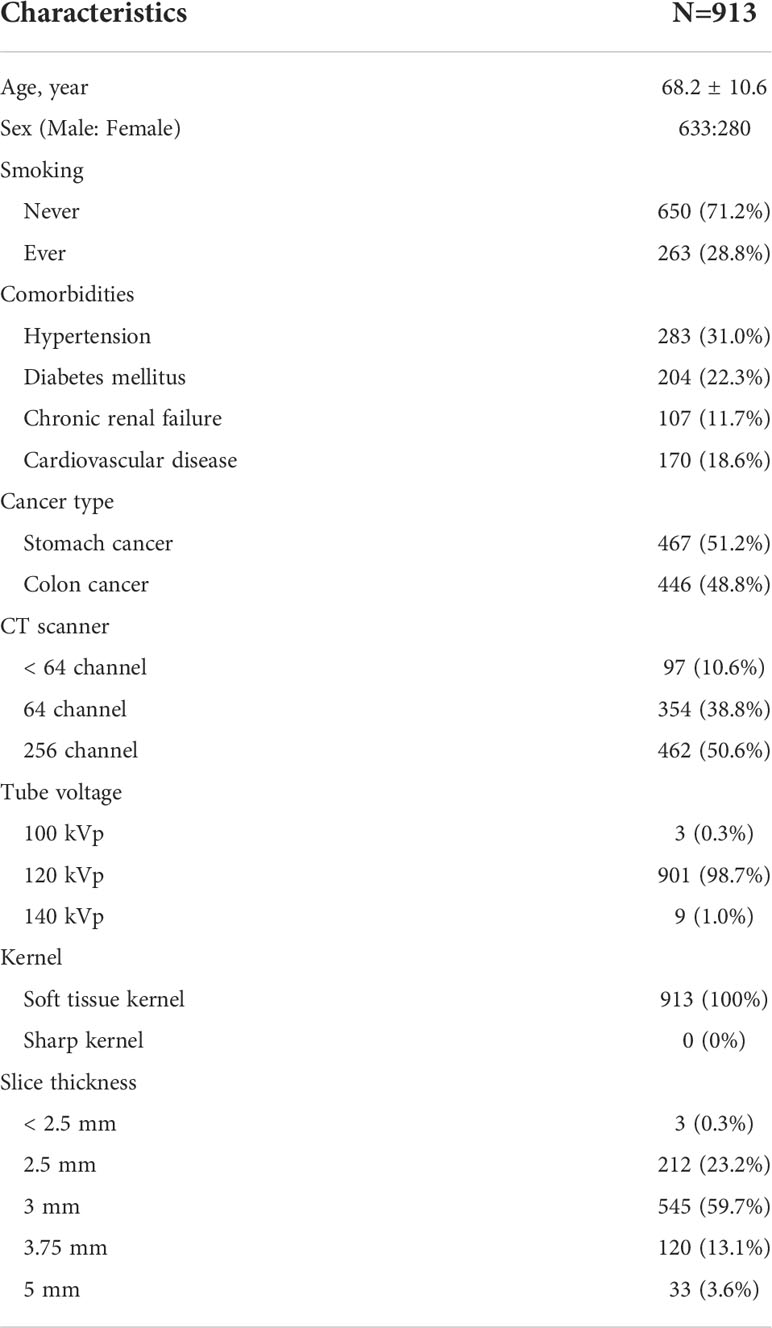 | Characteristics | N=913 |
|---|---|
| Age, year | 68.2 ± 10.6 |
| Sex (Male: Female) | 633:280 |
| Smoking | |
| Never | 650 (71.2%) |
| Ever | 263 (28.8%) |
| Comorbidities | |
| Hypertension | 283 (31.0%) |
| Diabetes mellitus | 204 (22.3%) |
| Chronic renal failure | 107 (11.7%) |
| Cardiovascular disease | 170 (18.6%) |
| Cancer type | |
| Stomach cancer | 467 (51.2%) |
| Colon cancer | 446 (48.8%) |
| CT scanner | |
| < 64 channel | 97 (10.6%) |
| 64 channel | 354 (38.8%) |
| 256 channel | 462 (50.6%) |
| Tube voltage | |
| 100 kVp | 3 (0.3%) |
| 120 kVp | 901 (98.7%) |
| 140 kVp | 9 (1.0%) |
| Kernel | |
| Soft tissue kernel | 913 (100%) |
| Sharp kernel | 0 (0%) |
| Slice thickness | |
| < 2.5 mm | 3 (0.3%) |
| 2.5 mm | 212 (23.2%) |
| 3 mm | 545 (59.7%) |
| 3.75 mm | 120 (13.1%) |
| 5 mm | 33 (3.6%) |